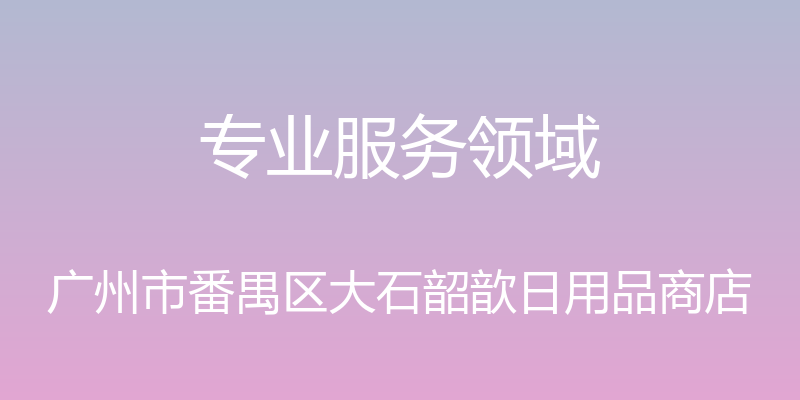 专业服务领域

广州市番禺区大石韶歆日用品商店